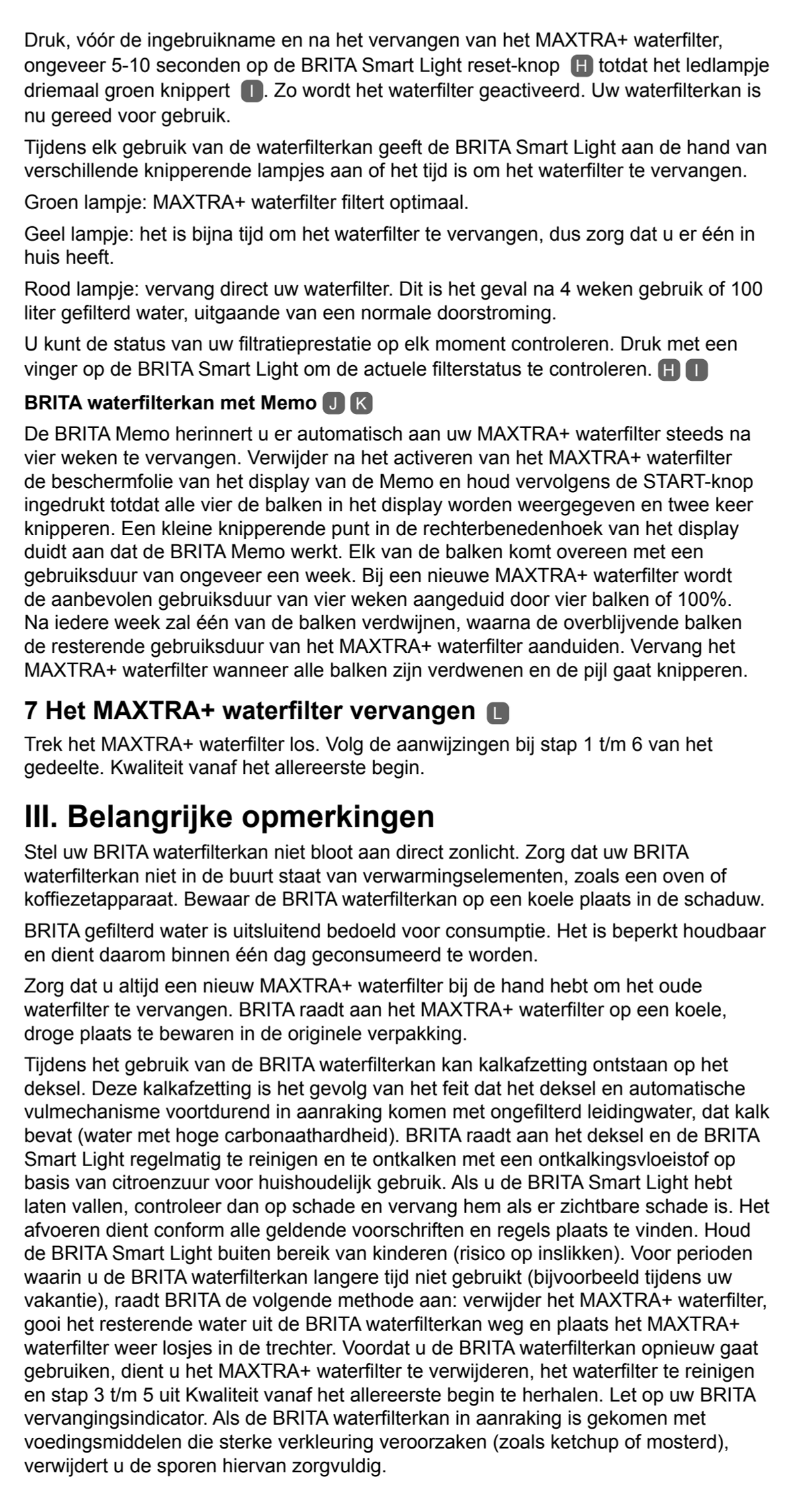 Druk, vóór de ingebruikname en na het vervangen van het MAXTRA+ waterfilter, ongeveer 5-10 seconden op de BRITA Smart Light reset-knop H totdat het ledlampje driemaal groen knippert I. Zo wordt het waterfilter geactiveerd. Uw waterfilterkan is nu gereed voor gebruik.

Tijdens elk gebruik van de waterfilterkan geeft de BRITA Smart Light aan de hand van verschillende knipperende lampjes aan of het tijd is om het waterfilter te vervangen.

Groen lampje: MAXTRA+ waterfilter filtert optimaal.

Geel lampje: het is bijna tijd om het waterfilter te vervangen, dus zorg dat u er één in huis heeft.

Rood lampje: vervang direct uw waterfilter. Dit is het geval na 4 weken gebruik of 100 liter gefilterd water, uitgaande van een normale doorstroming.

U kunt de status van uw filtratieprestatie op elk moment controleren. Druk met een vinger op de BRITA Smart Light om de actuele filterstatus te controleren. H I

BRITA waterfilterkan met Memo J K

De BRITA Memo herinnert u er automatisch aan uw MAXTRA+ waterfilter steeds na vier weken te vervangen. Verwijder na het activeren van het MAXTRA+ waterfilter de beschermfolie van het display van de Memo en houd vervolgens de START-knop ingedrukt totdat alle vier de balken in het display worden weergegeven en twee keer knipperen. Een kleine knipperende punt in de rechterbenedenhoek van het display duidt aan dat de BRITA Memo werkt. Elk van de balken komt overeen met een gebruiksduur van ongeveer een week. Bij een nieuwe MAXTRA+ waterfilter wordt de aanbevolen gebruiksduur van vier weken aangeduid door vier balken of 100%. Na iedere week zal één van de balken verdwijnen, waarna de overblijvende balken de resterende gebruiksduur van het MAXTRA+ waterfilter aanduiden. Vervang het MAXTRA+ waterfilter wanneer alle balken zijn verdwenen en de pijl gaat knipperen.

7 Het MAXTRA+ waterfilter vervangen L

Trek het MAXTRA+ waterfilter los. Volg de aanwijzingen bij stap 1 t/m 6 van het gedeelte. Kwaliteit vanaf het allereerste begin.

III. Belangrijke opmerkingen

Stel uw BRITA waterfilterkan niet bloot aan direct zonlicht. Zorg dat uw BRITA waterfilterkan niet in de buurt staat van verwarmingselementen, zoals een oven of koffiezetapparaat. Bewaar de BRITA waterfilterkan op een koele plaats in de schaduw.

BRITA gefilterd water is uitsluitend bedoeld voor consumptie. Het is beperkt houdbaar en dient daarom binnen één dag geconsumeerd te worden.

Zorg dat u altijd een nieuw MAXTRA+ waterfilter bij de hand hebt om het oude waterfilter te vervangen. BRITA raadt aan het MAXTRA+ waterfilter op een koele, droge plaats te bewaren in de originele verpakking.

Tijdens het gebruik van de BRITA waterfilterkan kan kalkafzetting ontstaan op het deksel. Deze kalkafzetting is het gevolg van het feit dat het deksel en automatische vulmechanisme voortdurend in aanraking komen met ongefilterd leidingwater, dat kalk bevat (water met hoge carbonaathardheid). BRITA raadt aan het deksel en de BRITA Smart Light regelmatig te reinigen en te ontkalken met een ontkalkingsvloeistof op basis van citroenzuur voor huishoudelijk gebruik. Als u de BRITA Smart Light hebt laten vallen, controleer dan op schade en vervang hem als er zichtbare schade is. Het afvoeren dient conform alle geldende voorschriften en regels plaats te vinden. Houd de BRITA Smart Light buiten bereik van kinderen (risico op inslikken). Voor perioden waarin u de BRITA waterfilterkan langere tijd niet gebruikt (bijvoorbeeld tijdens uw vakantie), raadt BRITA de volgende methode aan: verwijder het MAXTRA+ waterfilter, gooi het resterende water uit de BRITA waterfilterkan weg en plaats het MAXTRA+ waterfilter weer losjes in de trechter. Voordat u de BRITA waterfilterkan opnieuw gaat gebruiken, dient u het MAXTRA+ waterfilter te verwijderen, het waterfilter te reinigen en stap 3 t/m 5 uit Kwaliteit vanaf het allereerste begin te herhalen. Let op uw BRITA vervangingsindicator. Als de BRITA waterfilterkan in aanraking is gekomen met voedingsmiddelen die sterke verkleuring veroorzaken (zoals ketchup of mosterd), verwijdert u de sporen hiervan zorgvuldig.